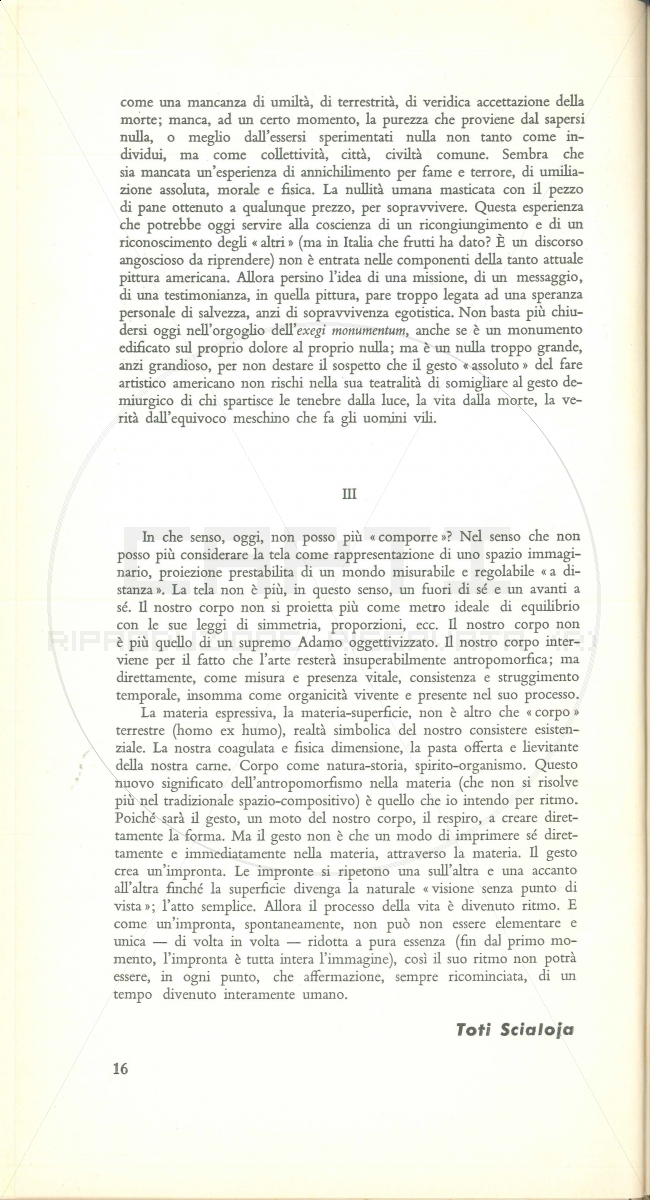 come una mancanza di umiltà, di terrestrità, di veridica accettazione della morte; manca, ad un certo momento, la purezza che proviene dal sapersi nulla, o meglio dall'essersi sperimentati nulla non tanto come individui, ma come collettività, città, civiltà comune. Sembra che sia mancata un'esperienza di annichilimento per fame e terrore, di umiliazione assoluta, morale e fisica. La nullità umana masticata con il pezzo di pane ottenuto a qualunque prezzo, per sopravvivere. Questa esperienza che potrebbe oggi servire alla coscienza di un ricongiungimento e di un riconoscimento degli « altri » (ma in Italia che frutti ha dato? È un discorso angoscioso da riprendere) non è entrata nelle componenti della tanto attuale pittura americana. Allora persino l'idea di una missione, di un messaggio, di una testimonianza, in quella pittura, pare troppo legata ad una speranza personale di salvezza, anzi di sopravvivenza egotistica. Non basta più chiudersi oggi nell'orgoglio dell'exegi monumentum, anche se è un monumento edificato sul proprio dolore al proprio nulla; ma è un nulla troppo grande, anzi grandioso, per non destare il sospetto che il gesto « assoluto » del fare artistico americano non rischi nella sua teatralità di somigliare al gesto demiurgico di chi spartisce le tenebre dalla luce, la vita dalla morte, la verità dall'equivoco meschino che fa gli uomini vili.

III

In che senso, oggi, non posso più « comporre »? Nel senso che non posso più considerare la tela come rappresentazione di uno spazio immaginario, proiezione prestabilita di un mondo misurabile e regolabile « a distanza ». La tela non è più, in questo senso, un fuori di sé e un avanti a sé. Il nostro corpo non si proietta più come metro ideale di equilibrio con le sue leggi di simmetria, proporzioni, ecc. Il nostro corpo non è più quello di un supremo Adamo oggettivizzato. Il nostro corpo interviene per il fatto che l'arte resterà insuperabilmente antropomorfica; ma direttamente, come misura e presenza vitale, consistenza e struggimento temporale, insomma come organicità vivente e presente nel suo processo.

La materia espressiva, la materia-superficie, non è altro che « corpo » terrestre (homo ex humo), realtà simbolica del nostro consistere esistenziale. La nostra coagulata e fisica dimensione, la pasta offerta e lievitante della nostra carne. Corpo come natura-storia, spirito-organismo. Questo nuovo significato dell'antropomorfismo nella materia (che non si risolve più nel tradizionale spazio-compositivo) è quello che io intendo per ritmo. Poiché sarà il gesto, un moto del nostro corpo, il respiro, a creare direttamente la forma. Ma il gesto non è che un modo di imprimere sé direttamente e immediatamente nella materia, attraverso la materia. Il gesto crea un'impronta. Le impronte si ripetono una sull'altra e una accanto all'altra finché la superficie divenga la naturale « visione senza punto di vista »; l'atto semplice. Allora il processo della vita è divenuto ritmo. E come un'impronta, spontaneamente, non può non essere elementare e unica — di volta in volta — ridotta a pura essenza (fin dal primo momento, l'impronta è tutta intera l'immagine), così il suo ritmo non potrà essere, in ogni punto, che affermazione, sempre ricominciata, di un tempo divenuto interamente umano.

Toti Scialoja

16